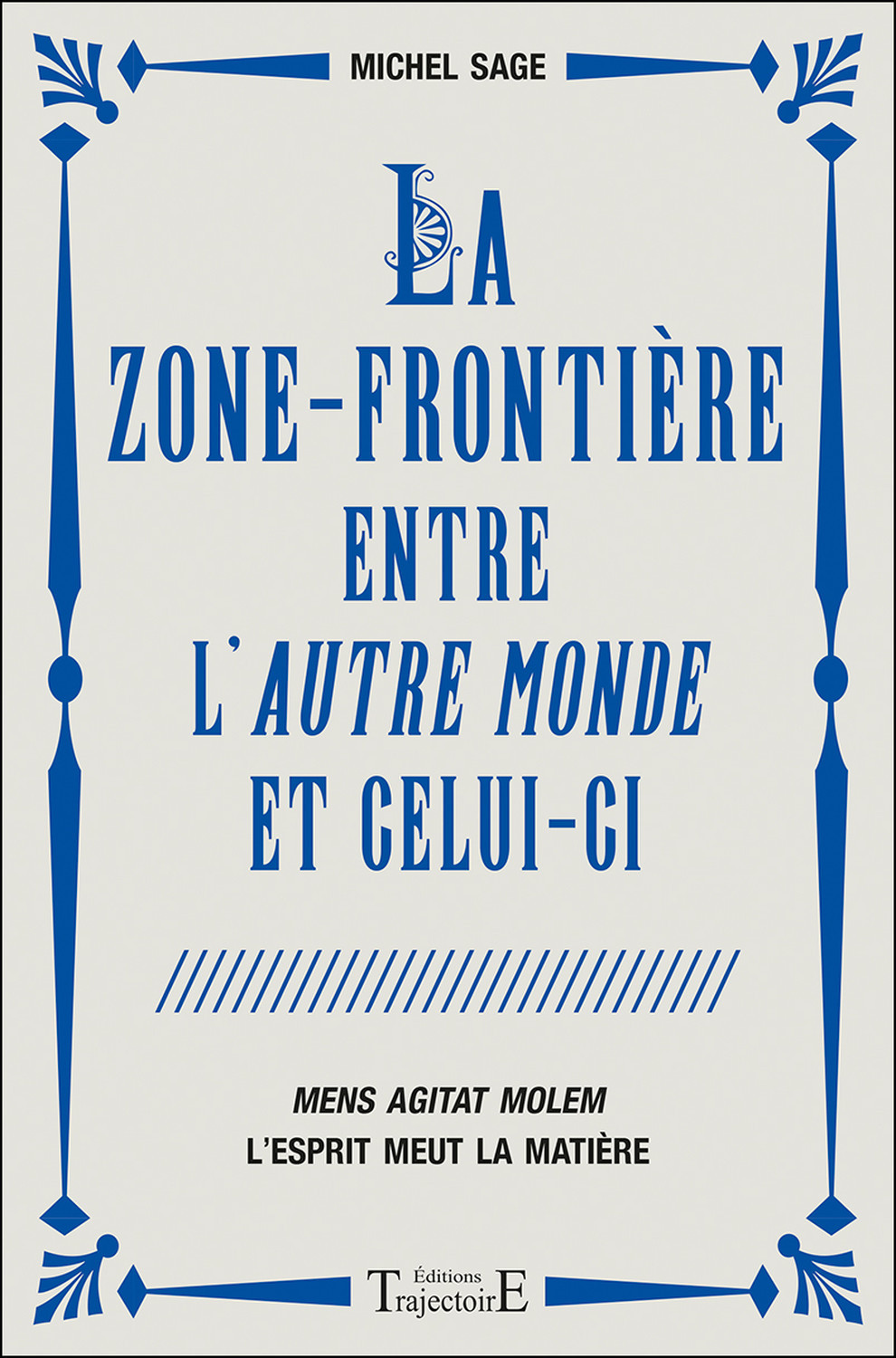 MICHEL SAGE

LA ZONE-FRONTIÈRE ENTRE L'AUTRE MONDE ET CELUI-CI

MENS AGITAT MOLEM
L'ESPRIT MEUT LA MATIÈRE

Éditions
TrajectoirE